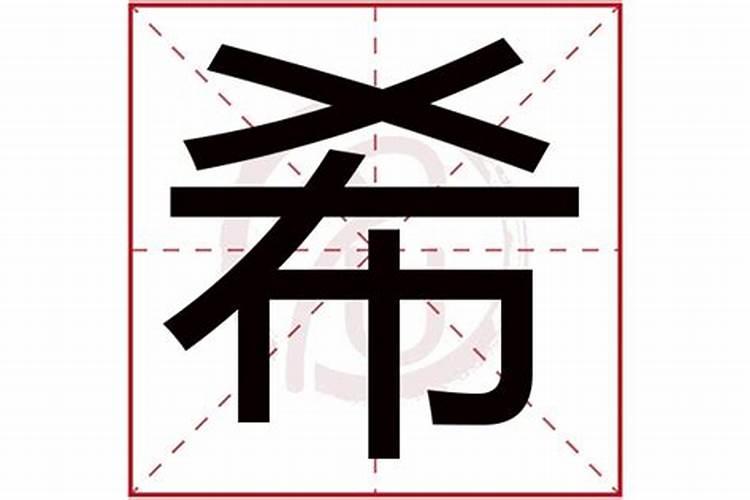 希